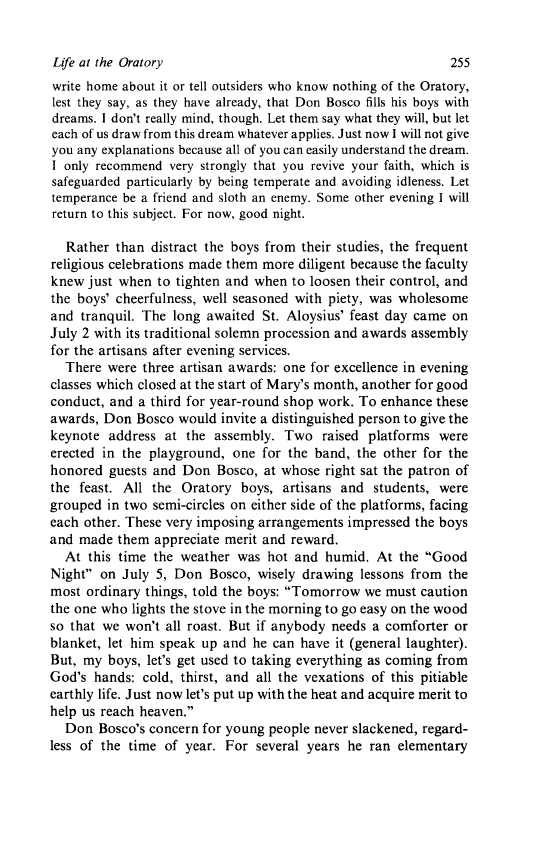 Life at the Oratory 255

write home about it or tell outsiders who know nothing of the Oratory, lest they say, as they have already, that Don Bosco fills his boys with dreams. I don't really mind, though. Let them say what they will, but let each of us draw from this dream whatever applies. Just now I will not give you any explanations because all of you can easily understand the dream. I only recommend very strongly that you revive your faith, which is safeguarded particularly by being temperate and avoiding idleness. Let temperance be a friend and sloth an enemy. Some other evening I will return to this subject. For now, good night.

Rather than distract the boys from their studies, the frequent religious celebrations made them more diligent because the faculty knew just when to tighten and when to loosen their control, and the boys' cheerfulness, well seasoned with piety, was wholesome and tranquil. The long awaited St. Aloysius' feast day came on July 2 with its traditional solemn procession and awards assembly for the artisans after evening services.

There were three artisan awards: one for excellence in evening classes which closed at the start of Mary's month, another for good conduct, and a third for year-round shop work. To enhance these awards, Don Bosco would invite a distinguished person to give the keynote address at the assembly. Two raised platforms were erected in the playground, one for the band, the other for the honored guests and Don Bosco, at whose right sat the patron of the feast. All the Oratory boys, artisans and students, were grouped in two semi-circles on either side of the platforms, facing each other. These very imposing arrangements impressed the boys and made them appreciate merit and reward.

At this time the weather was hot and humid. At the "Good Night" on July 5, Don Bosco, wisely drawing lessons from the most ordinary things, told the boys: "Tomorrow we must caution the one who lights the stove in the morning to go easy on the wood so that we won't all roast. But if anybody needs a comforter or blanket, let him speak up and he can have it (general laughter). But, my boys, let's get used to taking everything as coming from God's hands: cold, thirst, and all the vexations of this pitiable earthly life. Just now let's put up with the heat and acquire merit to help us reach heaven."

Don Bosco's concern for young people never slackened, regardless of the time of year. For several years he ran elementary